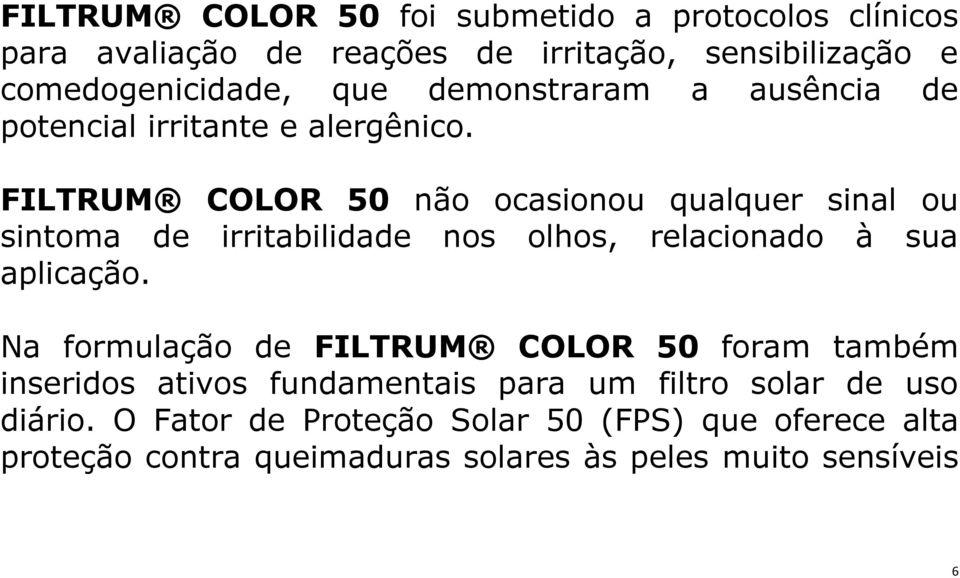 FILTRUM® COLOR 50 foi submetido a protocolos clínicos para avaliação de reações de irritação, sensibilização e comedogenicidade, que demonstraram a ausência de potencial irritante e alergênico.

FILTRUM® COLOR 50 não ocasionou qualquer sinal ou sintoma de irritabilidade nos olhos, relacionado à sua aplicação.

Na formulação de FILTRUM® COLOR 50 foram também inseridos ativos fundamentais para um filtro solar de uso diário. O Fator de Proteção Solar 50 (FPS) que oferece alta proteção contra queimaduras solares às peles muito sensíveis

6